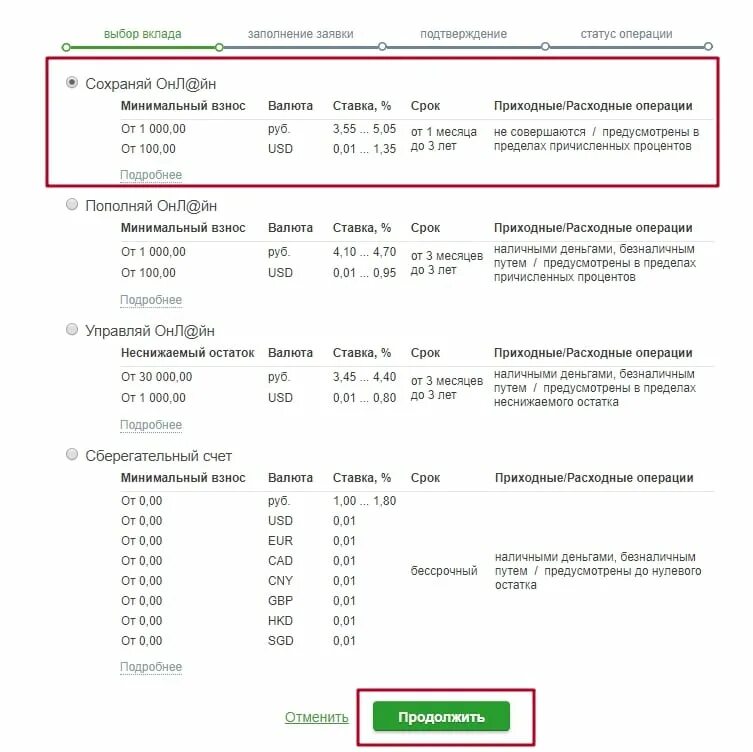 выбор вклада заполнение заявки подтверждение статус операции

Сохраняй ОнЛ@йн

| Минимальный взнос | Валюта | Ставка, % | Срок | Приходные/Расходные операции |
|---|---|---|---|---|
| От 1 000,00 | руб. | 3,55 ... 5,05 | от 1 месяца до 3 лет | не совершаются / предусмотрены в пределах причисленных процентов |
| От 100,00 | USD | 0,01 ... 1,35 | | |

Подробнее

Пополняй ОнЛ@йн

| Минимальный взнос | Валюта | Ставка, % | Срок | Приходные/Расходные операции |
|---|---|---|---|---|
| От 1 000,00 | руб. | 4,10 ... 4,70 | от 3 месяцев до 3 лет | наличными деньгами, безналичным путем / предусмотрены в пределах причисленных процентов |
| От 100,00 | USD | 0,01 ... 0,95 | | |

Подробнее

Управляй ОнЛ@йн

| Неснижаемый остаток | Валюта | Ставка, % | Срок | Приходные/Расходные операции |
|---|---|---|---|---|
| От 30 000,00 | руб. | 3,45 ... 4,40 | от 3 месяцев до 3 лет | наличными деньгами, безналичным путем / предусмотрены в пределах неснижаемого остатка |
| От 1 000,00 | USD | 0,01 ... 0,80 | | |

Подробнее

Сберегательный счет

| Минимальный взнос | Валюта | Ставка, % | Срок | Приходные/Расходные операции |
|---|---|---|---|---|
| От 0,00 | руб. | 1,00 ... 1,80 | бессрочный | наличными деньгами, безналичным путем / предусмотрены до нулевого остатка |
| От 0,00 | USD | 0,01 | | |
| От 0,00 | EUR | 0,01 | | |
| От 0,00 | CAD | 0,01 | | |
| От 0,00 | CNY | 0,01 | | |
| От 0,00 | GBP | 0,01 | | |
| От 0,00 | HKD | 0,01 | | |
| От 0,00 | SGD | 0,01 | | |

Подробнее

Отменить Продолжить